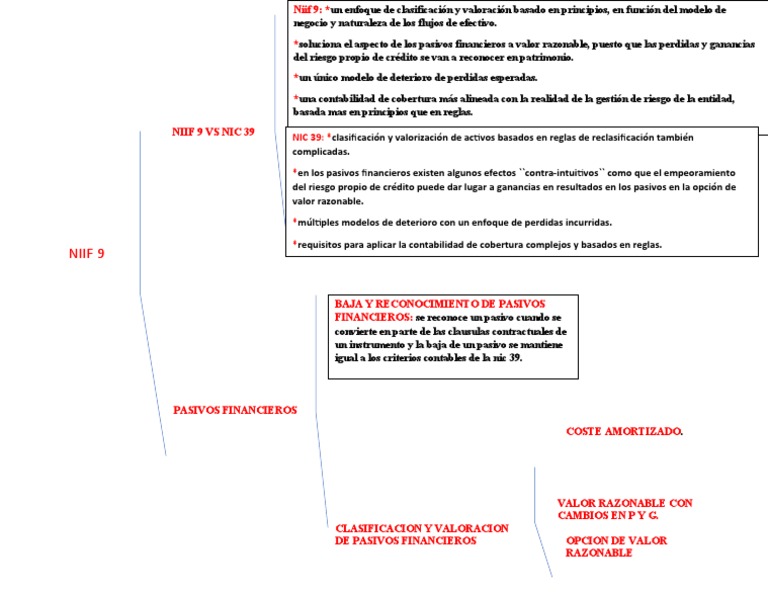 NIIF 9

NIIF 9 VS NIC 39

Niif 9: *un enfoque de clasificación y valoración basado en principios, en función del modelo de negocio y naturaleza de los flujos de efectivo.

*soluciona el aspecto de los pasivos financieros a valor razonable, puesto que las perdidas y ganancias del riesgo propio de crédito se van a reconocer en patrimonio.

*un único modelo de deterioro de perdidas esperadas.

*una contabilidad de cobertura más alineada con la realidad de la gestión de riesgo de la entidad, basada mas en principios que en reglas.

NIC 39: *clasificación y valorización de activos basados en reglas de reclasificación también complicadas.

*en los pasivos financieros existen algunos efectos ``contra-intuitivos`` como que el empeoramiento del riesgo propio de crédito puede dar lugar a ganancias en resultados en los pasivos en la opción de valor razonable.

*múltiples modelos de deterioro con un enfoque de perdidas incurridas.

*requisitos para aplicar la contabilidad de cobertura complejos y basados en reglas.

PASIVOS FINANCIEROS

BAJA Y RECONOCIMIENTO DE PASIVOS FINANCIEROS: se reconoce un pasivo cuando se convierte en parte de las clausulas contractuales de un instrumento y la baja de un pasivo se mantiene igual a los criterios contables de la nic 39.

CLASIFICACION Y VALORACION DE PASIVOS FINANCIEROS

COSTE AMORTIZADO.

VALOR RAZONABLE CON CAMBIOS EN P Y G.

OPCION DE VALOR RAZONABLE